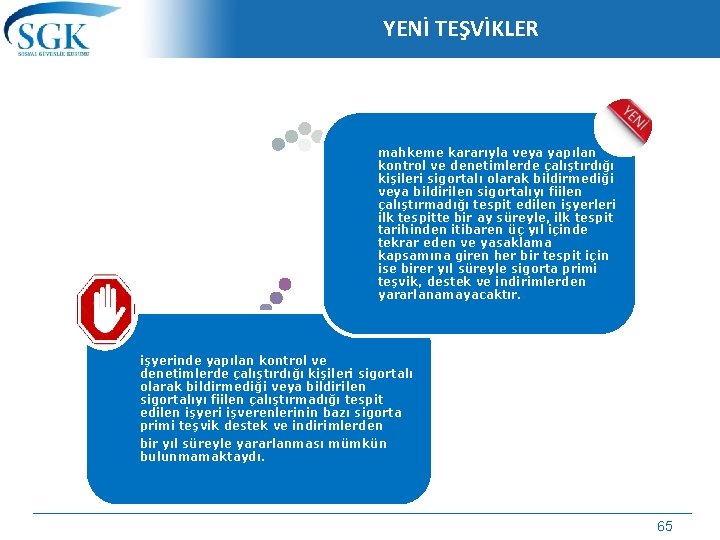 SGK
SOSYAL GÜVENLİK KURUMU

YENİ TEŞVİKLER

YENİ

mahkeme kararıyla veya yapılan kontrol ve denetimlerde çalıştırdığı kişileri sigortalı olarak bildirmediği veya bildirilen sigortalıyı fiilen çalıştırmadığı tespit edilen işyerleri ilk tespitte bir ay süreyle, ilk tespit tarihinden itibaren üç yıl içinde tekrar eden ve yasaklama kapsamına giren her bir tespit için ise birer yıl süreyle sigorta primi teşvik, destek ve indirimlerden yararlanamayacaktır.

işyerinde yapılan kontrol ve denetimlerde çalıştırdığı kişileri sigortalı olarak bildirmediği veya bildirilen sigortalıyı fiilen çalıştırmadığı tespit edilen işyeri işverenlerinin bazı sigorta primi teşvik destek ve indirimlerden

bir yıl süreyle yararlanması mümkün bulunmamaktaydı.

65